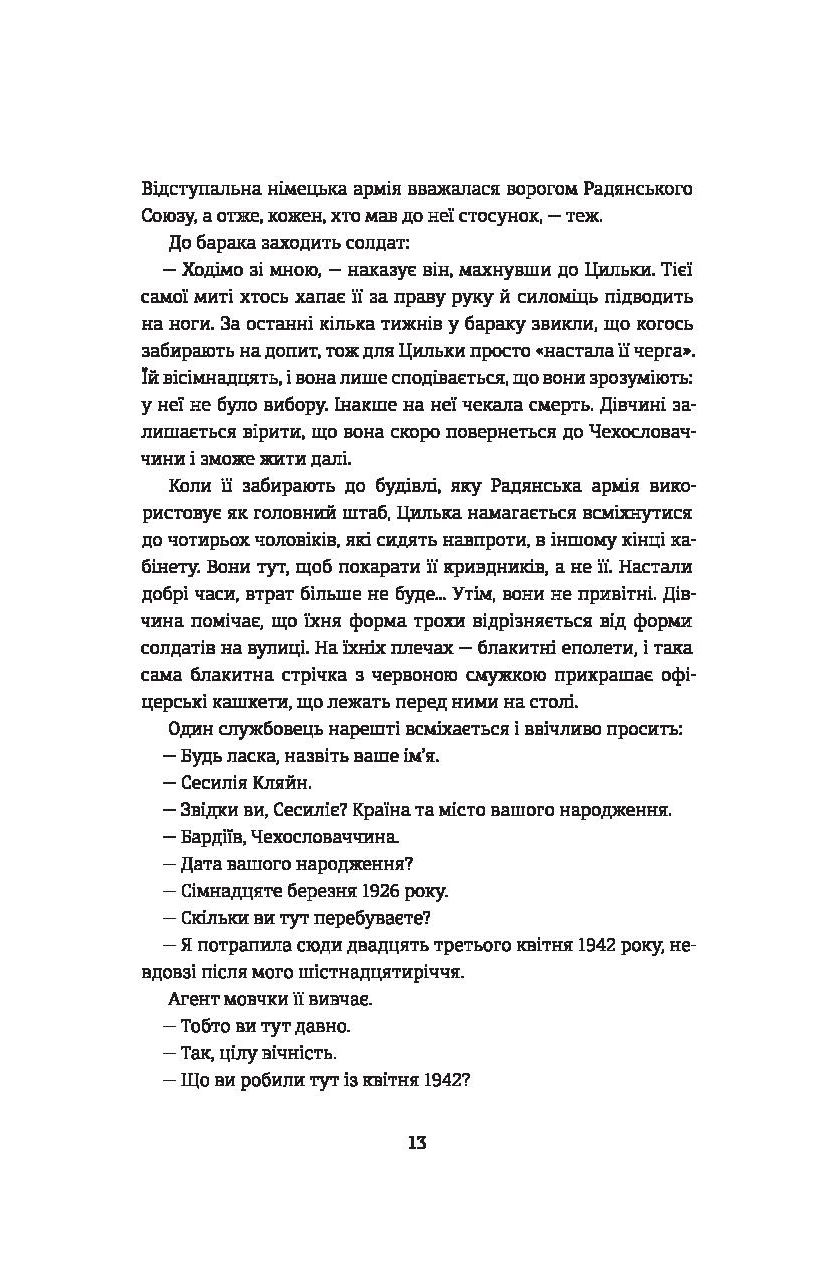 Відступальна німецька армія вважалася ворогом Радянського Союзу, а отже, кожен, хто мав до неї стосунок, — теж.

До барака заходить солдат:

— Ходімо зі мною, — наказує він, махнувши до Цильки. Тієї самої миті хтось хапає її за праву руку й силоміць підводить на ноги. За останні кілька тижнів у бараку звикли, що когось забирають на допит, тож для Цильки просто «настала її черга». Їй вісімнадцять, і вона лише сподівається, що вони зрозуміють: у неї не було вибору. Інакше на неї чекала смерть. Дівчині залишається вірити, що вона скоро повернеться до Чехословаччини і зможе жити далі.

Коли її забирають до будівлі, яку Радянська армія використовує як головний штаб, Цилька намагається всміхнутися до чотирьох чоловіків, які сидять навпроти, в іншому кінці кабінету. Вони тут, щоб покарати її кривдників, а не її. Настали добрі часи, втрат більше не буде... Утім, вони не привітні. Дівчина помічає, що їхня форма трохи відрізняється від форми солдатів на вулиці. На їхніх плечах — блакитні еполети, і така сама блакитна стрічка з червоною смужкою прикрашає офіцерські кашкети, що лежать перед ними на столі.

Один службовець нарешті всміхається і ввічливо просить:

— Будь ласка, назвіть ваше ім'я.

— Сесилія Кляйн.

— Звідки ви, Сесиліє? Країна та місто вашого народження.

— Бардіїв, Чехословаччина.

— Дата вашого народження?

— Сімнадцяте березня 1926 року.

— Скільки ви тут перебуваєте?

— Я потрапила сюди двадцять третього квітня 1942 року, невдовзі після мого шістнадцятиріччя.

Агент мовчки її вивчає.

— Тобто ви тут давно.

— Так, цілу вічність.

— Що ви робили тут із квітня 1942?

13